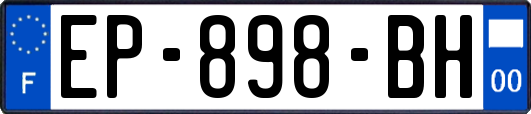 F
EP-898-BH
00